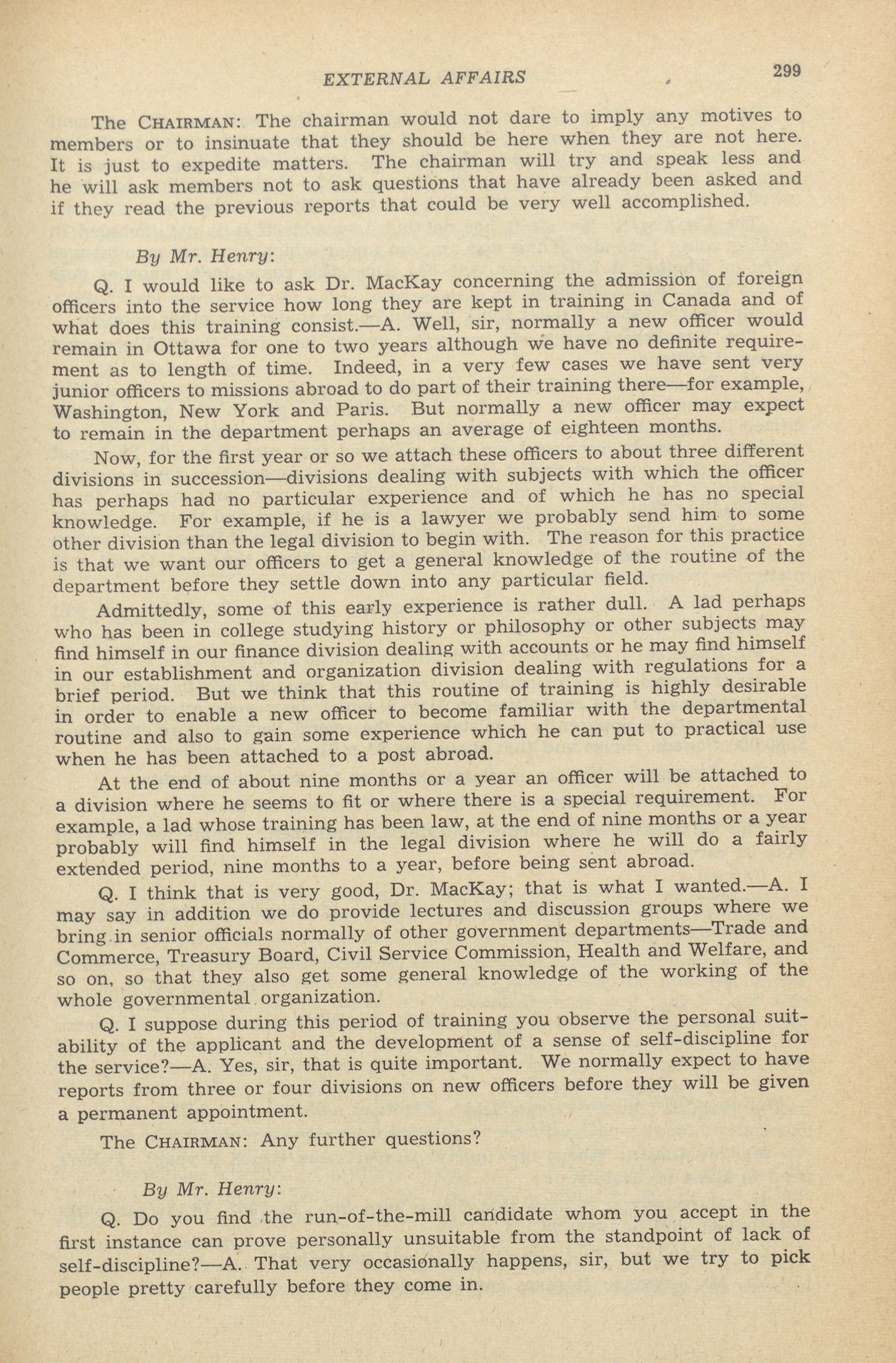 EXTERNAL AFFAIRS 299

The CHAIRMAN: The chairman would not dare to imply any motives to members or to insinuate that they should be here when they are not here. It is just to expedite matters. The chairman will try and speak less and he will ask members not to ask questions that have already been asked and if they read the previous reports that could be very well accomplished.

By Mr. Henry:

Q. I would like to ask Dr. MacKay concerning the admission of foreign officers into the service how long they are kept in training in Canada and of what does this training consist.—A. Well, sir, normally a new officer would remain in Ottawa for one to two years although we have no definite requirement as to length of time. Indeed, in a very few cases we have sent very junior officers to missions abroad to do part of their training there—for example, Washington, New York and Paris. But normally a new officer may expect to remain in the department perhaps an average of eighteen months.

Now, for the first year or so we attach these officers to about three different divisions in succession—divisions dealing with subjects with which the officer has perhaps had no particular experience and of which he has no special knowledge. For example, if he is a lawyer we probably send him to some other division than the legal division to begin with. The reason for this practice is that we want our officers to get a general knowledge of the routine of the department before they settle down into any particular field.

Admittedly, some of this early experience is rather dull. A lad perhaps who has been in college studying history or philosophy or other subjects may find himself in our finance division dealing with accounts or he may find himself in our establishment and organization division dealing with regulations for a brief period. But we think that this routine of training is highly desirable in order to enable a new officer to become familiar with the departmental routine and also to gain some experience which he can put to practical use when he has been attached to a post abroad.

At the end of about nine months or a year an officer will be attached to a division where he seems to fit or where there is a special requirement. For example, a lad whose training has been law, at the end of nine months or a year probably will find himself in the legal division where he will do a fairly extended period, nine months to a year, before being sent abroad.

Q. I think that is very good, Dr. MacKay; that is what I wanted.—A. I may say in addition we do provide lectures and discussion groups where we bring in senior officials normally of other government departments—Trade and Commerce, Treasury Board, Civil Service Commission, Health and Welfare, and so on, so that they also get some general knowledge of the working of the whole governmental organization.

Q. I suppose during this period of training you observe the personal suitability of the applicant and the development of a sense of self-discipline for the service?—A. Yes, sir, that is quite important. We normally expect to have reports from three or four divisions on new officers before they will be given a permanent appointment.

The CHAIRMAN: Any further questions?

By Mr. Henry:

Q. Do you find the run-of-the-mill candidate whom you accept in the first instance can prove personally unsuitable from the standpoint of lack of self-discipline?—A. That very occasionally happens, sir, but we try to pick people pretty carefully before they come in.